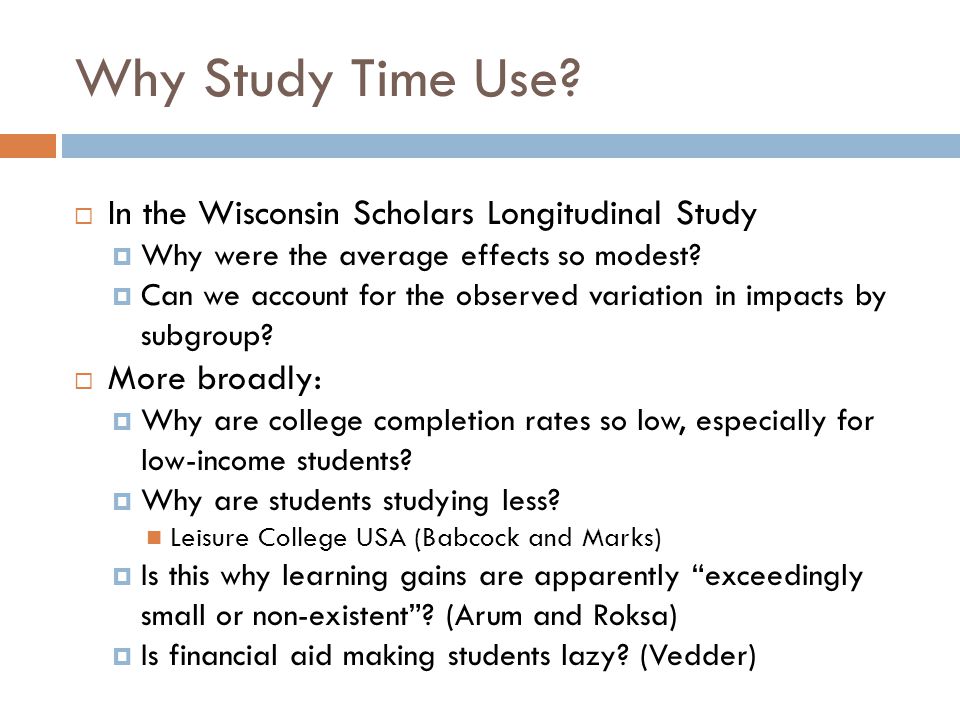 Why Study Time Use?

In the Wisconsin Scholars Longitudinal Study

Why were the average effects so modest?

Can we account for the observed variation in impacts by subgroup?

More broadly:

Why are college completion rates so low, especially for low-income students?

Why are students studying less?

Leisure College USA (Babcock and Marks)

Is this why learning gains are apparently “exceedingly small or non-existent”? (Arum and Roksa)

Is financial aid making students lazy? (Vedder)